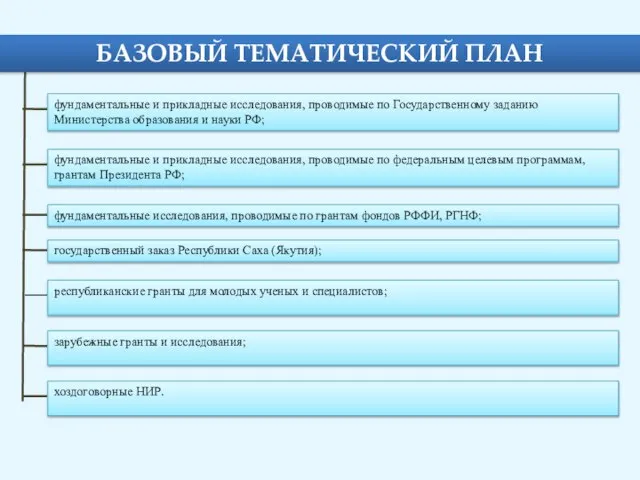 БАЗОВЫЙ ТЕМАТИЧЕСКИЙ ПЛАН

фундаментальные и прикладные исследования, проводимые по Государственному заданию Министерства образования и науки РФ;

фундаментальные и прикладные исследования, проводимые по федеральным целевым программам, грантам Президента РФ;

фундаментальные исследования, проводимые по грантам фондов РФФИ, РГНФ;

государственный заказ Республики Саха (Якутия);

республиканские гранты для молодых ученых и специалистов;

зарубежные гранты и исследования;

хоздоговорные НИР.